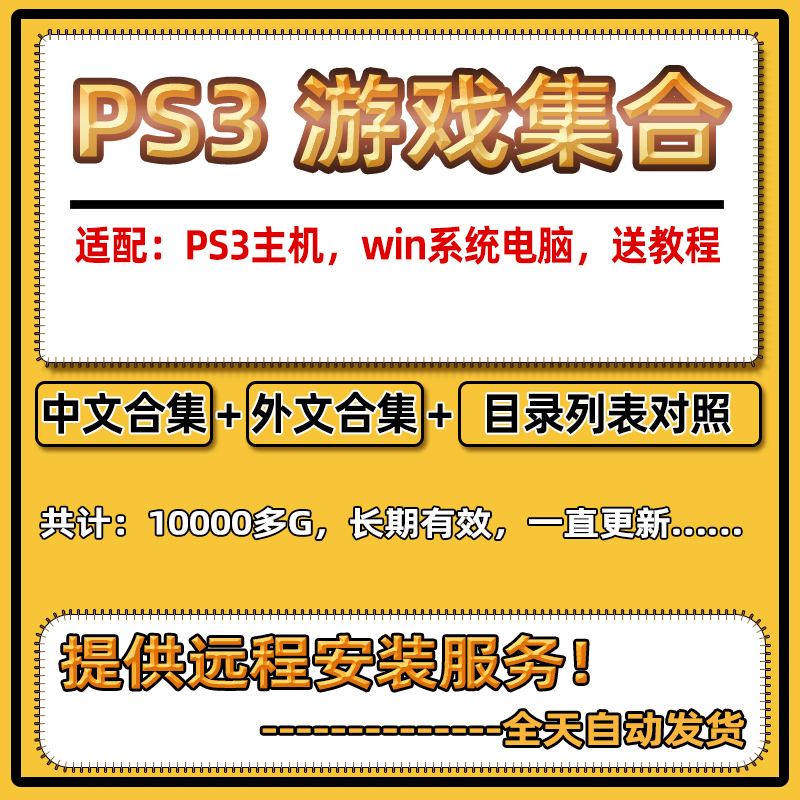 PS3 游戏集合

适配：PS3主机，win系统电脑，送教程

中文合集 + 外文合集 + 目录列表对照

共计：10000多G，长期有效，一直更新......

提供远程安装服务！

--------------全天自动发货